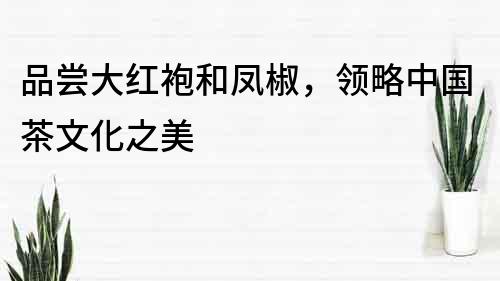 品尝大红袍和凤椒，领略中国茶文化之美